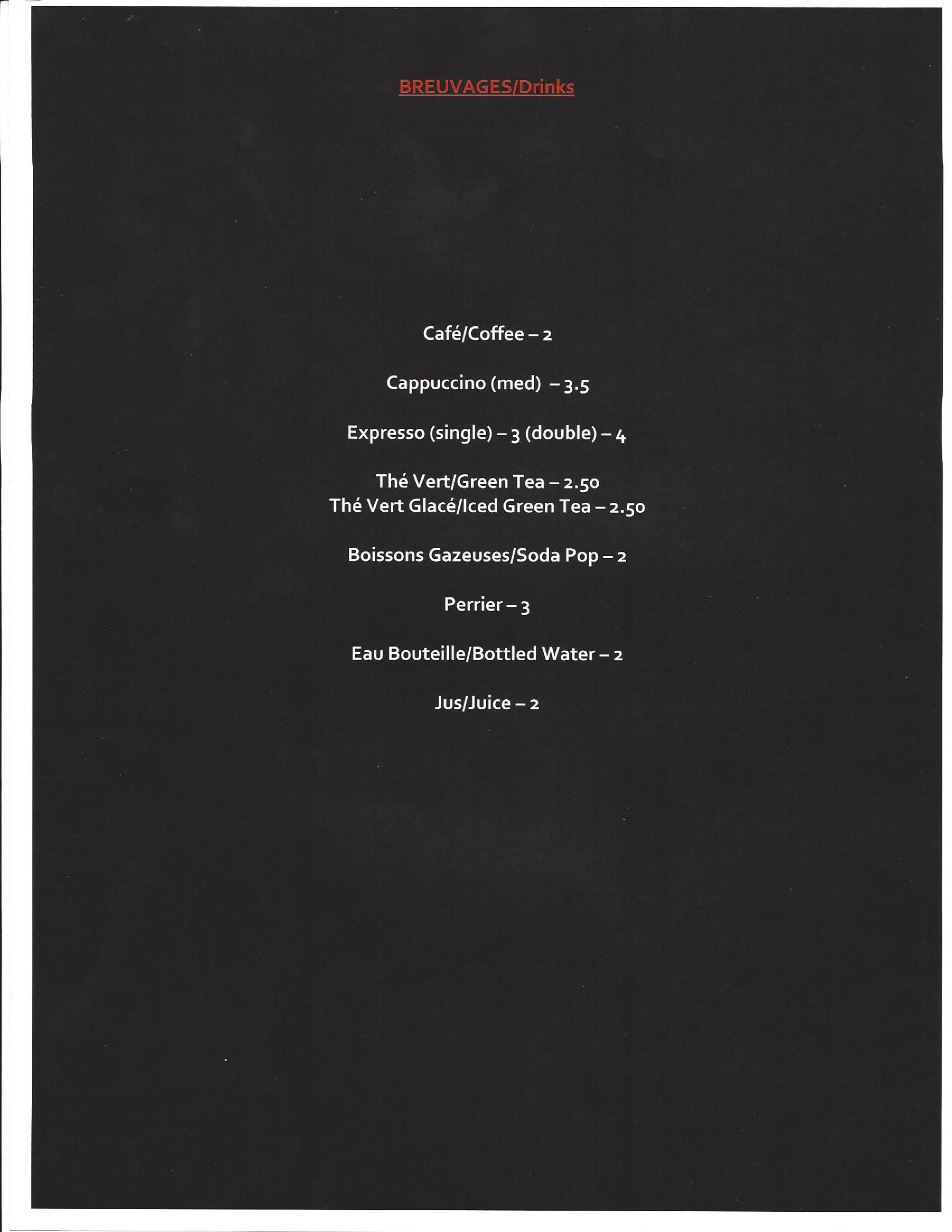 BREUVAGES/Drinks

Café/Coffee – 2

Cappuccino (med) – 3.5

Expresso (single) – 3 (double) – 4

Thé Vert/Green Tea – 2.50
Thé Vert Glacé/Iced Green Tea – 2.50

Boissons Gazeuses/Soda Pop – 2

Perrier – 3

Eau Bouteille/Bottled Water – 2

Jus/Juice – 2